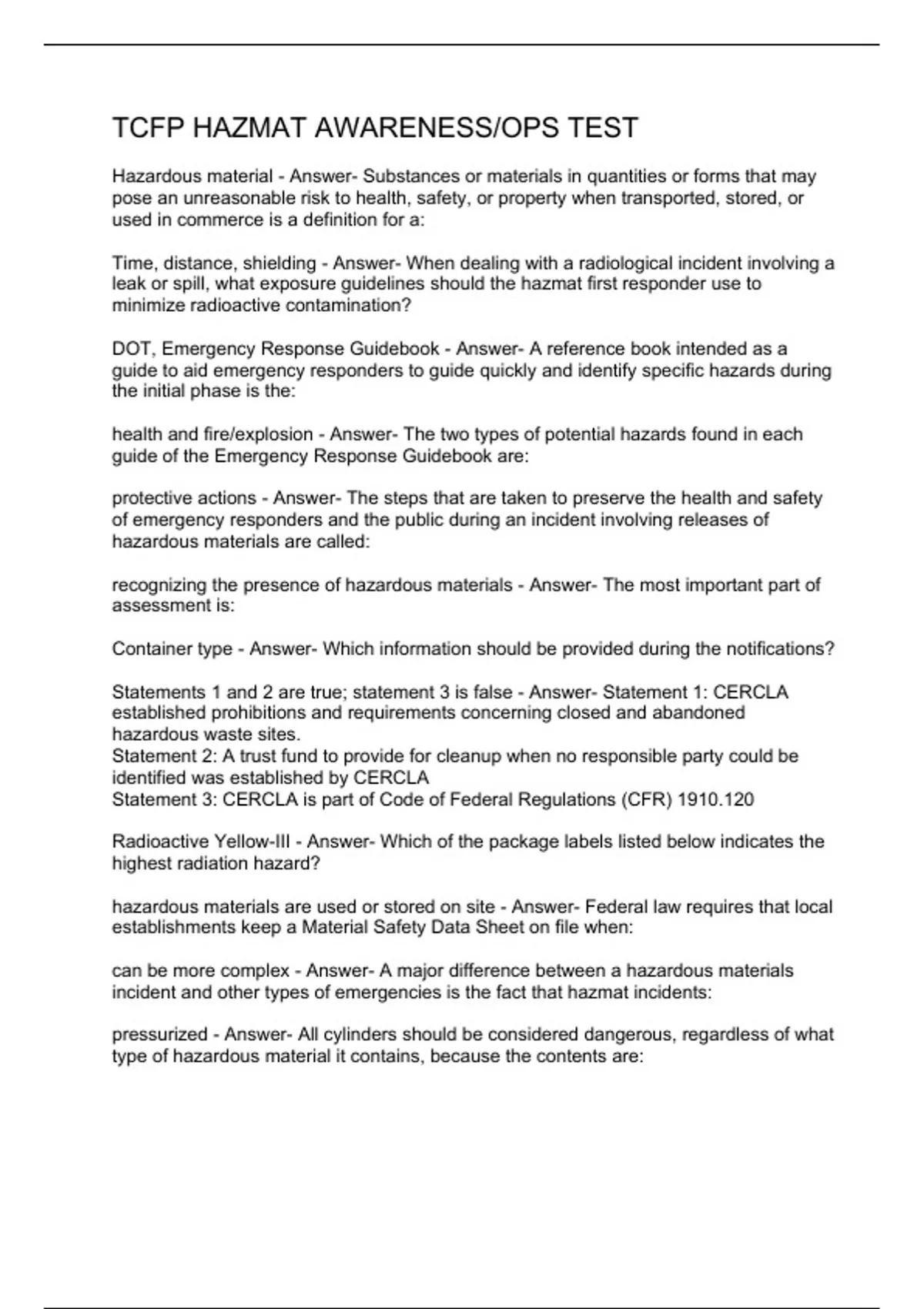 TCFP HAZMAT AWARENESS/OPS TEST

Hazardous material - Answer- Substances or materials in quantities or forms that may pose an unreasonable risk to health, safety, or property when transported, stored, or used in commerce is a definition for a:

Time, distance, shielding - Answer- When dealing with a radiological incident involving a leak or spill, what exposure guidelines should the hazmat first responder use to minimize radioactive contamination?

DOT, Emergency Response Guidebook - Answer- A reference book intended as a guide to aid emergency responders to guide quickly and identify specific hazards during the initial phase is the:

health and fire/explosion - Answer- The two types of potential hazards found in each guide of the Emergency Response Guidebook are:

protective actions - Answer- The steps that are taken to preserve the health and safety of emergency responders and the public during an incident involving releases of hazardous materials are called:

recognizing the presence of hazardous materials - Answer- The most important part of assessment is:

Container type - Answer- Which information should be provided during the notifications?

Statements 1 and 2 are true; statement 3 is false - Answer- Statement 1: CERCLA established prohibitions and requirements concerning closed and abandoned hazardous waste sites.
Statement 2: A trust fund to provide for cleanup when no responsible party could be identified was established by CERCLA
Statement 3: CERCLA is part of Code of Federal Regulations (CFR) 1910.120

Radioactive Yellow-III - Answer- Which of the package labels listed below indicates the highest radiation hazard?

hazardous materials are used or stored on site - Answer- Federal law requires that local establishments keep a Material Safety Data Sheet on file when:

can be more complex - Answer- A major difference between a hazardous materials incident and other types of emergencies is the fact that hazmat incidents:

pressurized - Answer- All cylinders should be considered dangerous, regardless of what type of hazardous material it contains, because the contents are: